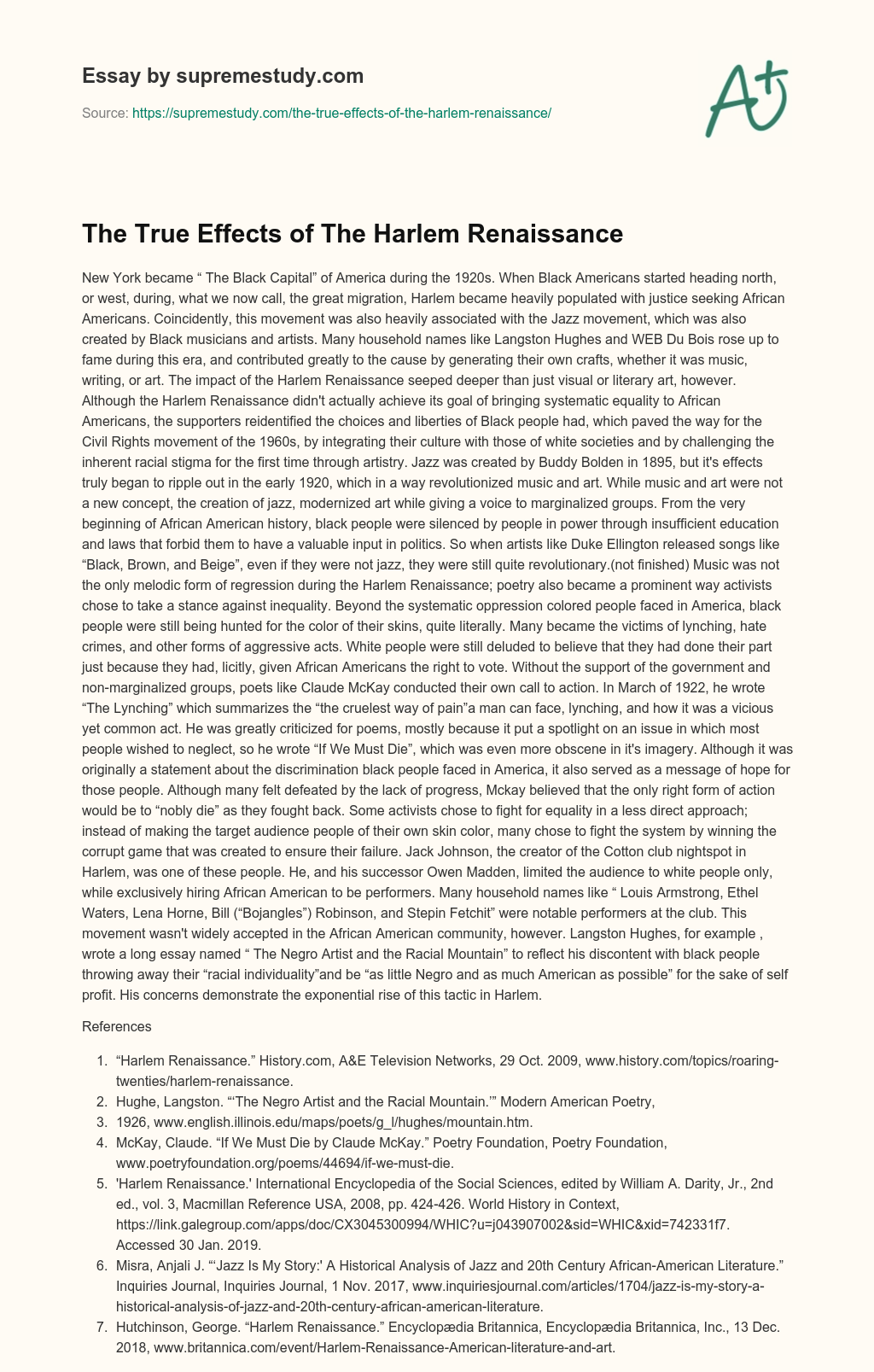 Essay by supremestudy.com

Source: https://supremestudy.com/the-true-effects-of-the-harlem-renaissance/

A+

The True Effects of The Harlem Renaissance

New York became “ The Black Capital” of America during the 1920s. When Black Americans started heading north, or west, during, what we now call, the great migration, Harlem became heavily populated with justice seeking African Americans. Coincidently, this movement was also heavily associated with the Jazz movement, which was also created by Black musicians and artists. Many household names like Langston Hughes and WEB Du Bois rose up to fame during this era, and contributed greatly to the cause by generating their own crafts, whether it was music, writing, or art. The impact of the Harlem Renaissance seeped deeper than just visual or literary art, however. Although the Harlem Renaissance didn't actually achieve its goal of bringing systematic equality to African Americans, the supporters reidentified the choices and liberties of Black people had, which paved the way for the Civil Rights movement of the 1960s, by integrating their culture with those of white societies and by challenging the inherent racial stigma for the first time through artistry. Jazz was created by Buddy Bolden in 1895, but it's effects truly began to ripple out in the early 1920, which in a way revolutionized music and art. While music and art were not a new concept, the creation of jazz, modernized art while giving a voice to marginalized groups. From the very beginning of African American history, black people were silenced by people in power through insufficient education and laws that forbid them to have a valuable input in politics. So when artists like Duke Ellington released songs like “Black, Brown, and Beige”, even if they were not jazz, they were still quite revolutionary.(not finished) Music was not the only melodic form of regression during the Harlem Renaissance; poetry also became a prominent way activists chose to take a stance against inequality. Beyond the systematic oppression colored people faced in America, black people were still being hunted for the color of their skins, quite literally. Many became the victims of lynching, hate crimes, and other forms of aggressive acts. White people were still deluded to believe that they had done their part just because they had, licitly, given African Americans the right to vote. Without the support of the government and non-marginalized groups, poets like Claude McKay conducted their own call to action. In March of 1922, he wrote “The Lynching” which summarizes the “the cruelest way of pain”a man can face, lynching, and how it was a vicious yet common act. He was greatly criticized for poems, mostly because it put a spotlight on an issue in which most people wished to neglect, so he wrote “If We Must Die”, which was even more obscene in it's imagery. Although it was originally a statement about the discrimination black people faced in America, it also served as a message of hope for those people. Although many felt defeated by the lack of progress, Mckay believed that the only right form of action would be to “nobly die” as they fought back. Some activists chose to fight for equality in a less direct approach; instead of making the target audience people of their own skin color, many chose to fight the system by winning the corrupt game that was created to ensure their failure. Jack Johnson, the creator of the Cotton club nightspot in Harlem, was one of these people. He, and his successor Owen Madden, limited the audience to white people only, while exclusively hiring African American to be performers. Many household names like “ Louis Armstrong, Ethel Waters, Lena Horne, Bill (“Bojangles”) Robinson, and Stepin Fetchit” were notable performers at the club. This movement wasn't widely accepted in the African American community, however. Langston Hughes, for example , wrote a long essay named “ The Negro Artist and the Racial Mountain” to reflect his discontent with black people throwing away their “racial individuality”and be “as little Negro and as much American as possible” for the sake of self profit. His concerns demonstrate the exponential rise of this tactic in Harlem.

References

1. “Harlem Renaissance.” History.com, A&E Television Networks, 29 Oct. 2009, www.history.com/topics/roaring-twenties/harlem-renaissance.
2. Hughe, Langston. “‘The Negro Artist and the Racial Mountain.’” Modern American Poetry,
3. 1926, www.english.illinois.edu/maps/poets/g_l/hughes/mountain.htm.
4. McKay, Claude. “If We Must Die by Claude McKay.” Poetry Foundation, Poetry Foundation, www.poetryfoundation.org/poems/44694/if-we-must-die.
5. 'Harlem Renaissance.' International Encyclopedia of the Social Sciences, edited by William A. Darity, Jr., 2nd ed., vol. 3, Macmillan Reference USA, 2008, pp. 424-426. World History in Context, https://link.galegroup.com/apps/doc/CX3045300994/WHIC?u=j043907002&sid=WHIC&xid=742331f7. Accessed 30 Jan. 2019.
6. Misra, Anjali J. “‘Jazz Is My Story:’ A Historical Analysis of Jazz and 20th Century African-American Literature.” Inquiries Journal, Inquiries Journal, 1 Nov. 2017, www.inquiriesjournal.com/articles/1704/jazz-is-my-story-a-historical-analysis-of-jazz-and-20th-century-african-american-literature.
7. Hutchinson, George. “Harlem Renaissance.” Encyclopædia Britannica, Encyclopædia Britannica, Inc., 13 Dec. 2018, www.britannica.com/event/Harlem-Renaissance-American-literature-and-art.